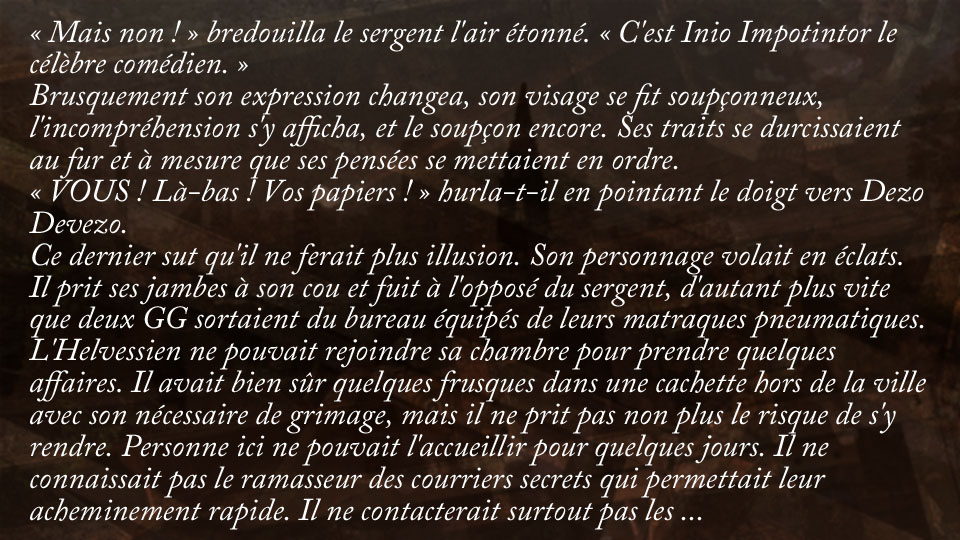 « Mais non ! » bredouilla le sergent l'air étonné. « C'est Inio Impotintor le célèbre comédien. »

Brusquement son expression changea, son visage se fit soupçonneux, l'incompréhension s'y afficha, et le soupçon encore. Ses traits se durcissaient au fur et à mesure que ses pensées se mettaient en ordre.

« VOUS ! Là-bas ! Vos papiers ! » hurla-t-il en pointant le doigt vers Dezo Devezo.

Ce dernier sut qu'il ne ferait plus illusion. Son personnage volait en éclats. Il prit ses jambes à son cou et fuit à l'opposé du sergent, d'autant plus vite que deux GG sortaient du bureau équipés de leurs matraques pneumatiques. L'Helvessien ne pouvait rejoindre sa chambre pour prendre quelques affaires. Il avait bien sûr quelques frusques dans une cachette hors de la ville avec son nécessaire de grimage, mais il ne prit pas non plus le risque de s'y rendre. Personne ici ne pouvait l'accueillir pour quelques jours. Il ne connaissait pas le ramasseur des courriers secrets qui permettait leur acheminement rapide. Il ne contacterait surtout pas les ...